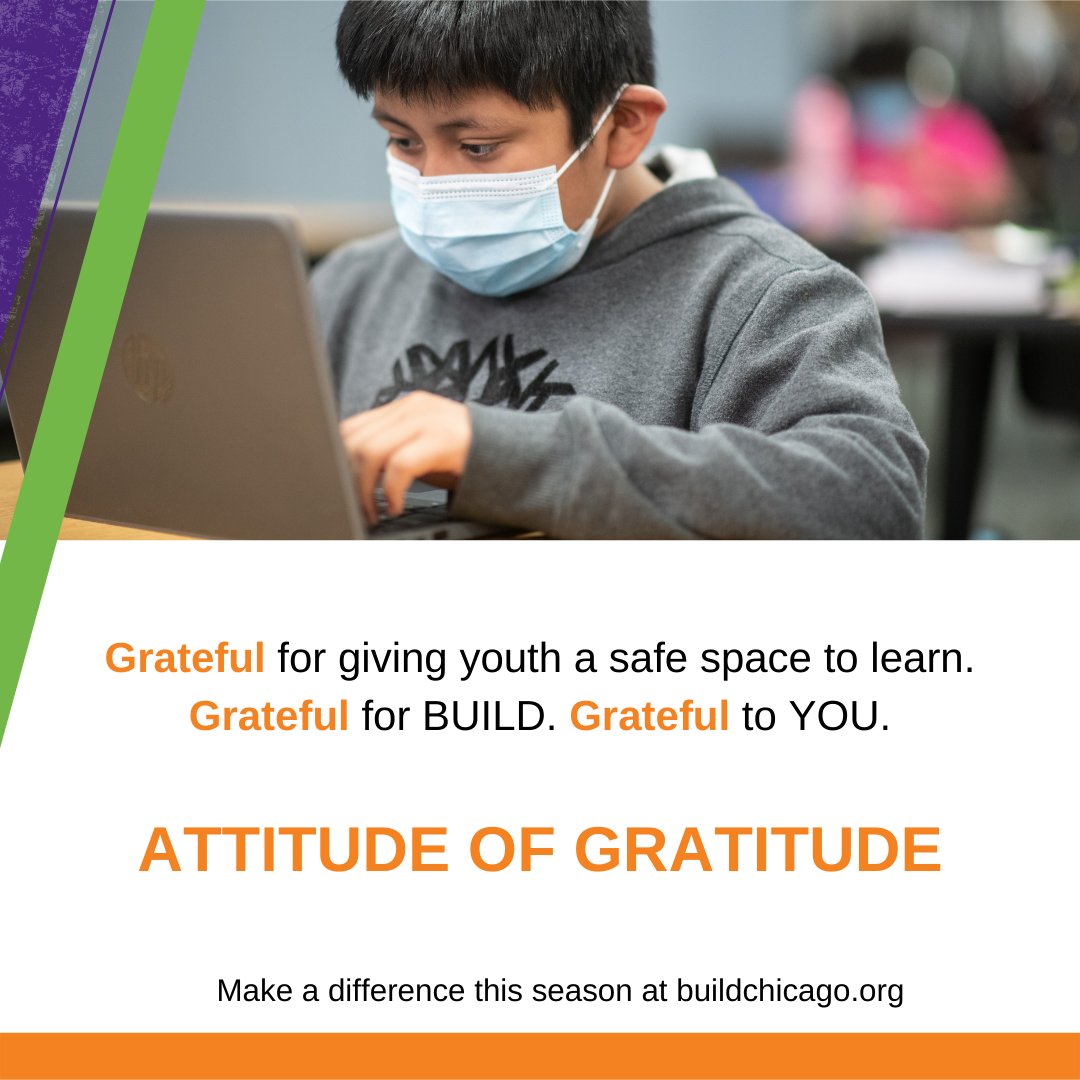 Grateful for giving youth a safe space to learn.
Grateful for BUILD. Grateful to YOU.

ATTITUDE OF GRATITUDE

Make a difference this season at buildchicago.org